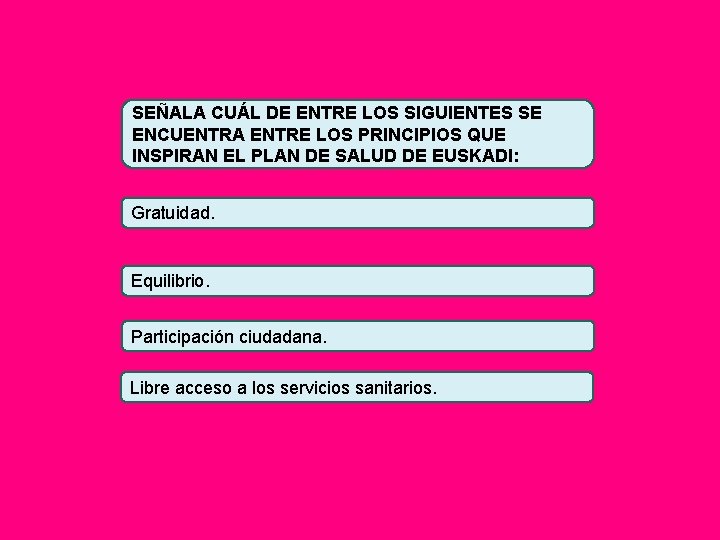 SEÑALA CUÁL DE ENTRE LOS SIGUIENTES SE ENCUENTRA ENTRE LOS PRINCIPIOS QUE INSPIRAN EL PLAN DE SALUD DE EUSKADI:

Gratuidad.

Equilibrio.

Participación ciudadana.

Libre acceso a los servicios sanitarios.